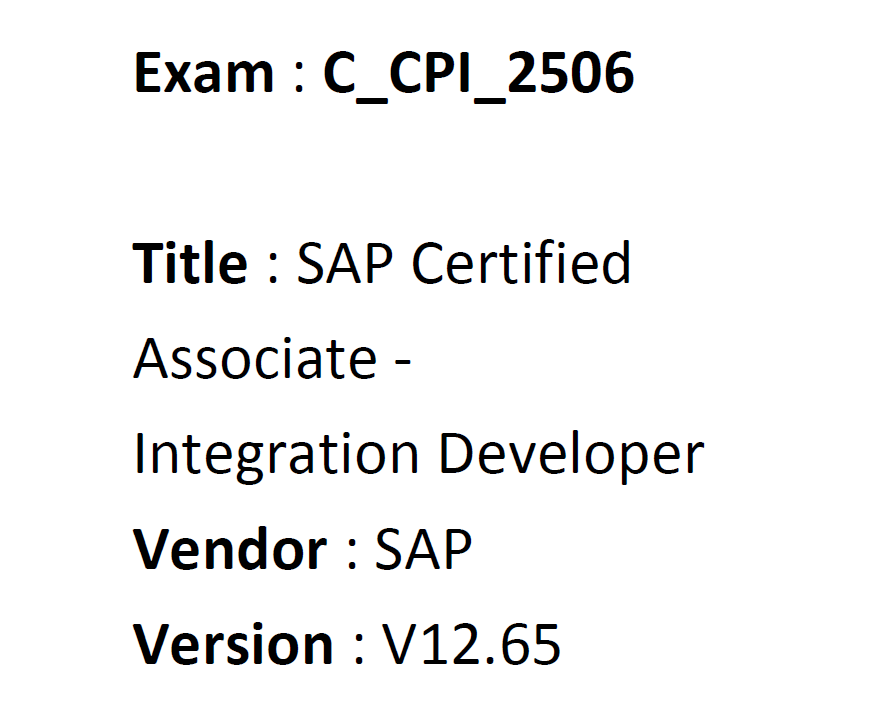 Exam : C_CPI_2506

Title : SAP Certified Associate - Integration Developer

Vendor : SAP

Version : V12.65